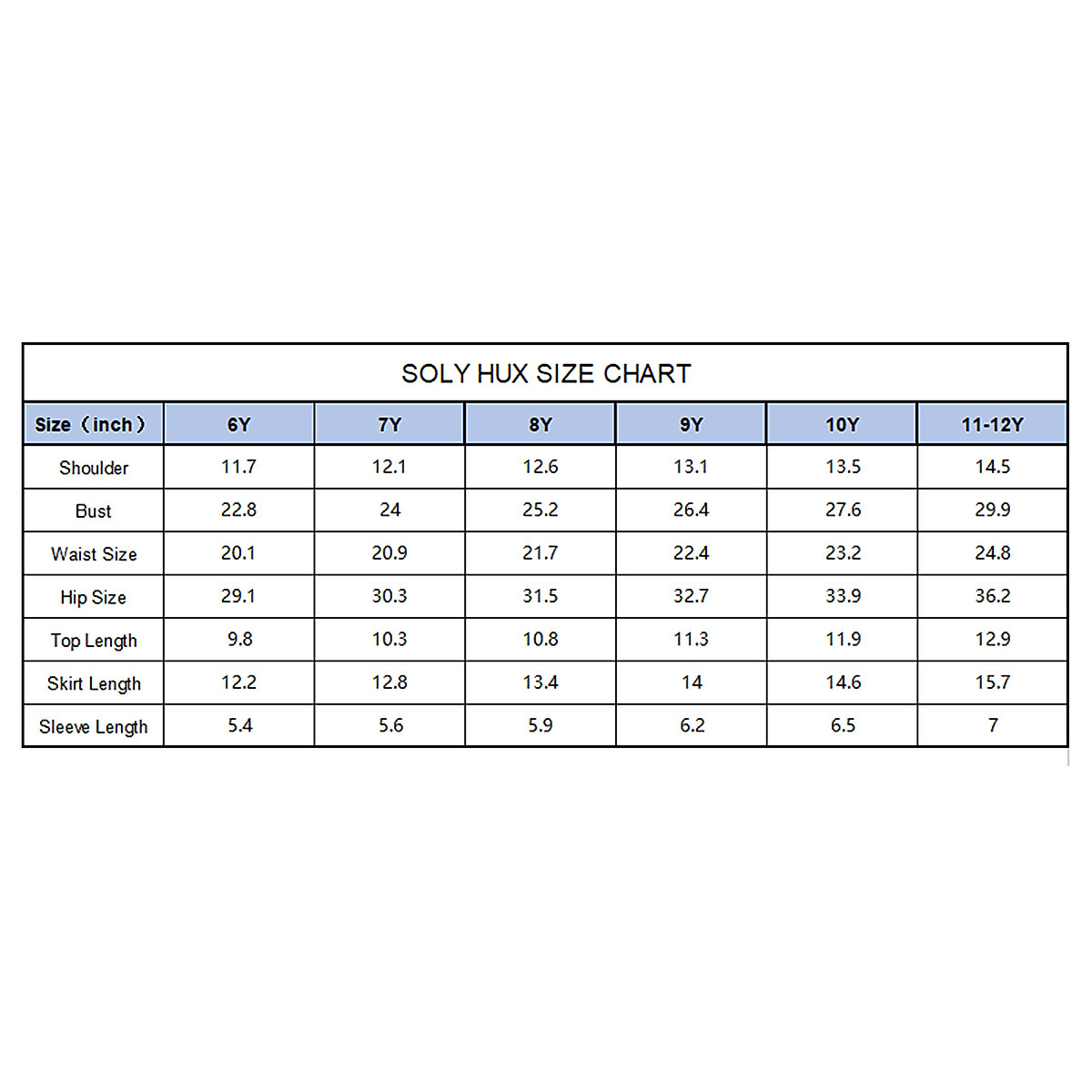 SOLY HUX SIZE CHART

| Size（inch） | 6Y | 7Y | 8Y | 9Y | 10Y | 11-12Y |
|---|---|---|---|---|---|---|
| Shoulder | 11.7 | 12.1 | 12.6 | 13.1 | 13.5 | 14.5 |
| Bust | 22.8 | 24 | 25.2 | 26.4 | 27.6 | 29.9 |
| Waist Size | 20.1 | 20.9 | 21.7 | 22.4 | 23.2 | 24.8 |
| Hip Size | 29.1 | 30.3 | 31.5 | 32.7 | 33.9 | 36.2 |
| Top Length | 9.8 | 10.3 | 10.8 | 11.3 | 11.9 | 12.9 |
| Skirt Length | 12.2 | 12.8 | 13.4 | 14 | 14.6 | 15.7 |
| Sleeve Length | 5.4 | 5.6 | 5.9 | 6.2 | 6.5 | 7 |